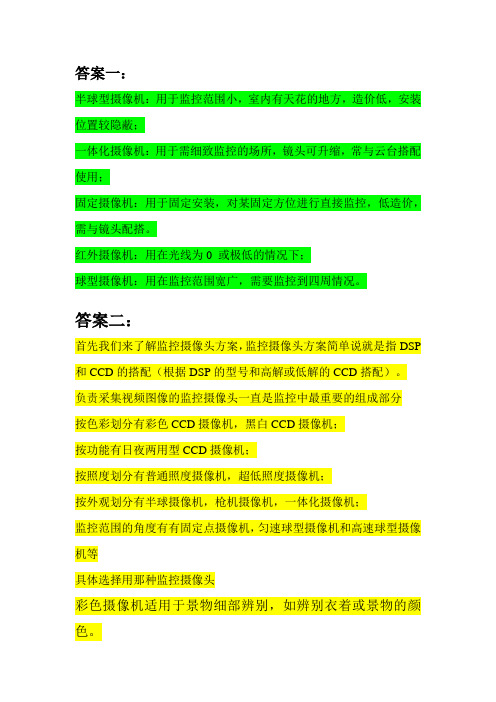 答案一：

半球型摄像机：用于监控范围小，室内有天花的地方，造价低，安装位置较隐蔽；

一体化摄像机：用于需细致监控的场所，镜头可升缩，常与云台搭配使用；

固定摄像机：用于固定安装，对某固定方位进行直接监控，低造价，需与镜头配搭。

红外摄像机：用在光线为 0 或极低的情况下；

球型摄像机：用在监控范围宽广，需要监控到四周情况。

答案二：

首先我们来了解监控摄像头方案，监控摄像头方案简单说就是指 DSP 和 CCD 的搭配（根据 DSP 的型号和高解或低解的 CCD 搭配）。

负责采集视频图像的监控摄像头一直是监控中最重要的组成部分

按色彩划分有彩色 CCD 摄像机，黑白 CCD 摄像机；

按功能有日夜两用型 CCD 摄像机；

按照度划分有普通照度摄像机，超低照度摄像机；

按外观划分有半球摄像机，枪机摄像机，一体化摄像机；

监控范围的角度有有固定点摄像机，匀速球型摄像机和高速球型摄像机等

具体选择用那种监控摄像头

彩色摄像机适用于景物细部辨别，如辨别衣着或景物的颜色。